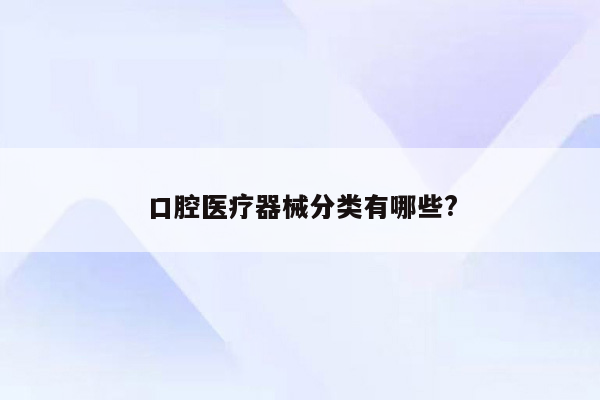 口腔医疗器械分类有哪些?